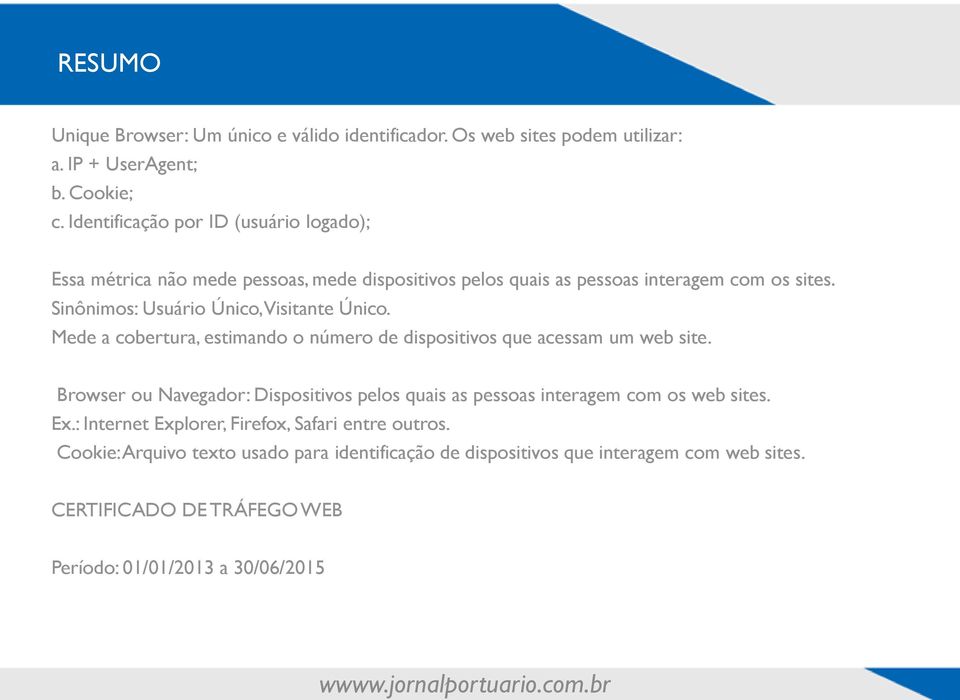 RESUMO

Unique Browser: Um único e válido identificador. Os web sites podem utilizar:
a. IP + UserAgent;
b. Cookie;
c. Identificação por ID (usuário logado);

Essa métrica não mede pessoas, mede dispositivos pelos quais as pessoas interagem com os sites.
Sinônimos: Usuário Único, Visitante Único.
Mede a cobertura, estimando o número de dispositivos que acessam um web site.

Browser ou Navegador: Dispositivos pelos quais as pessoas interagem com os web sites.
Ex.: Internet Explorer, Firefox, Safari entre outros.
Cookie: Arquivo texto usado para identificação de dispositivos que interagem com web sites.

CERTIFICADO DE TRÁFEGO WEB

Período: 01/01/2013 a 30/06/2015

www.jornalportuario.com.br